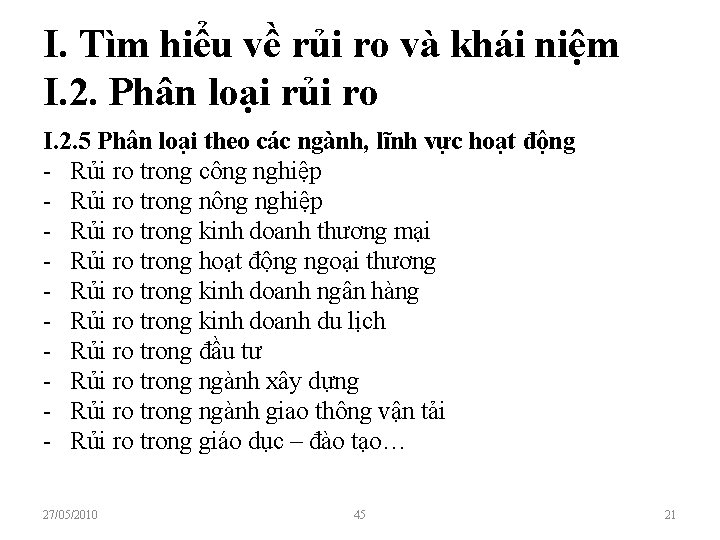 I. Tìm hiểu về rủi ro và khái niệm
I.2. Phân loại rủi ro

I.2.5 Phân loại theo các ngành, lĩnh vực hoạt động
- Rủi ro trong công nghiệp
- Rủi ro trong nông nghiệp
- Rủi ro trong kinh doanh thương mại
- Rủi ro trong hoạt động ngoại thương
- Rủi ro trong kinh doanh ngân hàng
- Rủi ro trong kinh doanh du lịch
- Rủi ro trong đầu tư
- Rủi ro trong ngành xây dựng
- Rủi ro trong ngành giao thông vận tải
- Rủi ro trong giáo dục – đào tạo…

27/05/2010 45 21